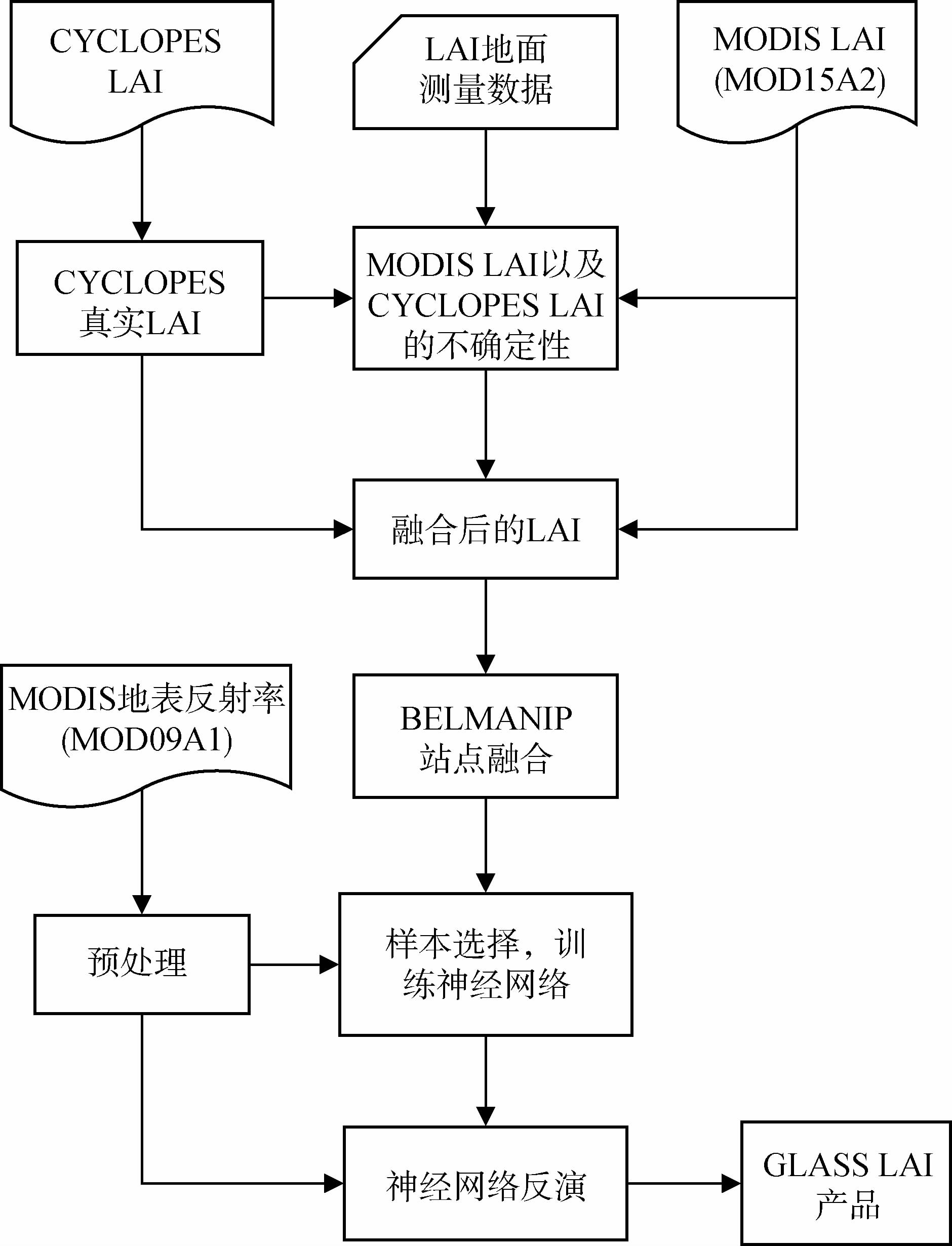 CYCLOPES LAI

LAI地面测量数据

MODIS LAI (MOD15A2)

CYCLOPES 真实LAI

MODIS LAI以及 CYCLOPES LAI 的不确定性

融合后的LAI

MODIS地表反射率 (MOD09A1)

BELMANIP 站点融合

预处理

样本选择，训练神经网络

神经网络反演

GLASS LAI 产品